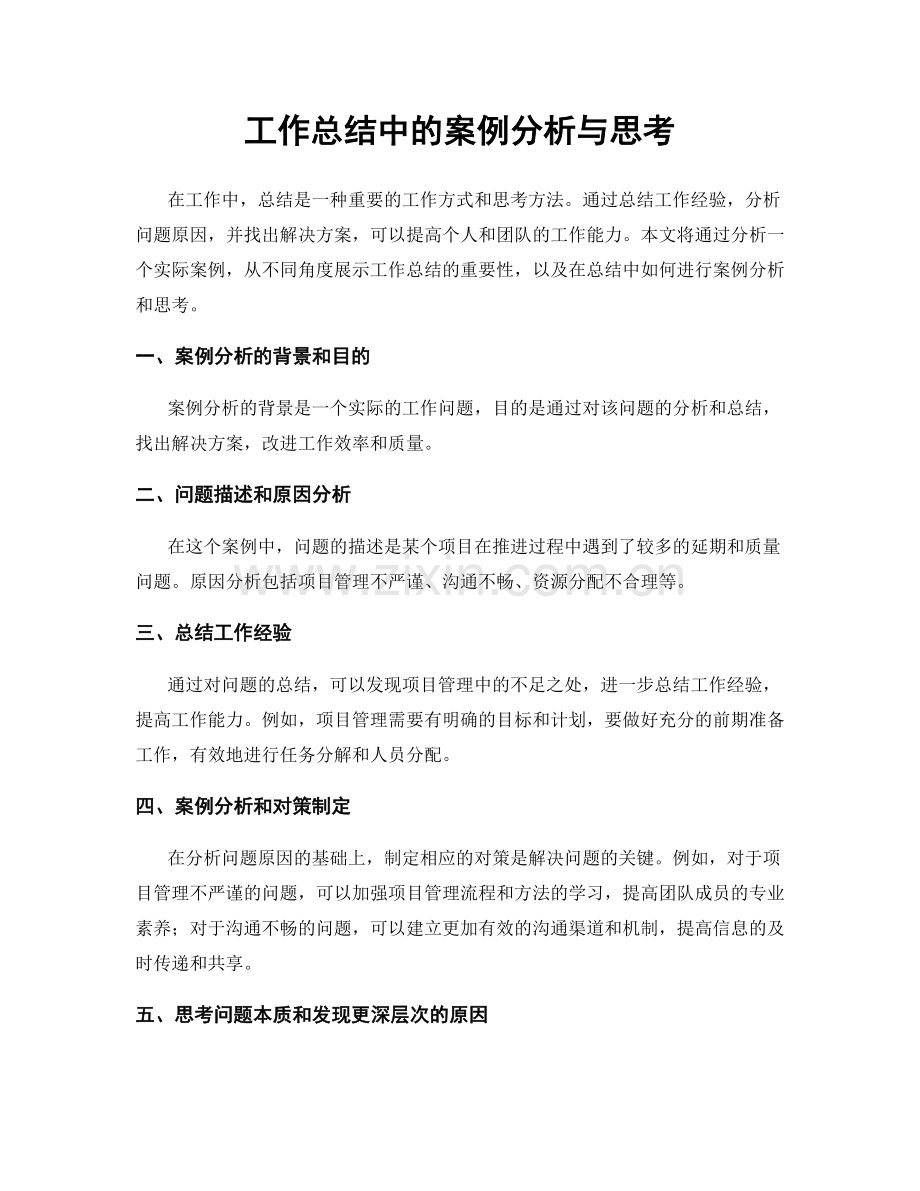 工作总结中的案例分析与思考

在工作中，总结是一种重要的工作方式和思考方法。通过总结工作经验，分析问题原因，并找出解决方案，可以提高个人和团队的工作能力。本文将通过分析一个实际案例，从不同角度展示工作总结的重要性，以及在总结中如何进行案例分析和思考。

一、案例分析的背景和目的

案例分析的背景是一个实际的工作问题，目的是通过对该问题的分析和总结，找出解决方案，改进工作效率和质量。

二、问题描述和原因分析

在这个案例中，问题的描述是某个项目在推进过程中遇到了较多的延期和质量问题。原因分析包括项目管理不严谨、沟通不畅、资源分配不合理等。

三、总结工作经验

通过对问题的总结，可以发现项目管理中的不足之处，进一步总结工作经验，提高工作能力。例如，项目管理需要有明确的目标和计划，要做好充分的前期准备工作，有效地进行任务分解和人员分配。

四、案例分析和对策制定

在分析问题原因的基础上，制定相应的对策是解决问题的关键。例如，对于项目管理不严谨的问题，可以加强项目管理流程和方法的学习，提高团队成员的专业素养；对于沟通不畅的问题，可以建立更加有效的沟通渠道和机制，提高信息的及时传递和共享。

五、思考问题本质和发现更深层次的原因

www.zixin.com.cn